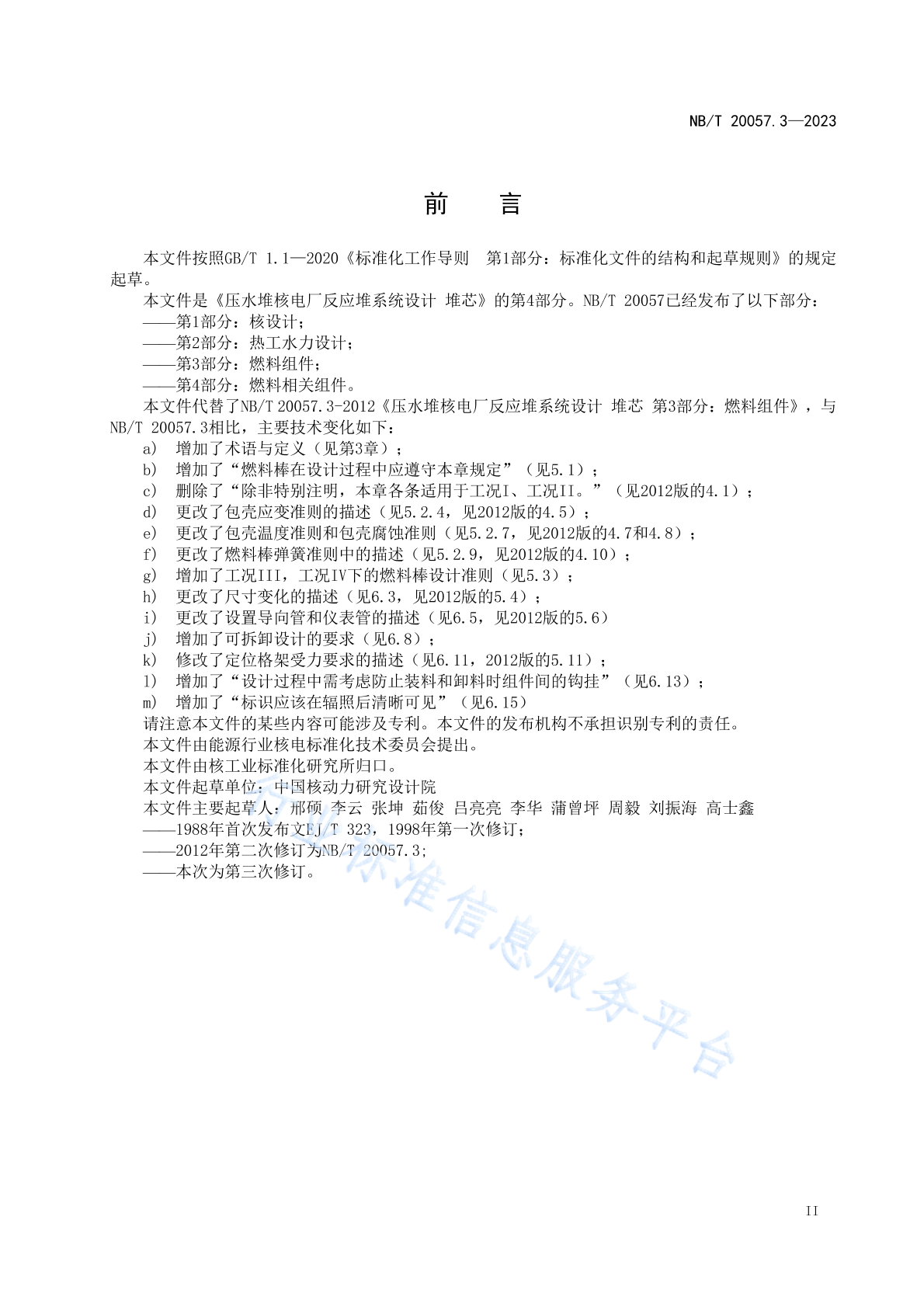 NB/T 20057.3—2023

前　言

本文件按照GB/T 1.1—2020《标准化工作导则　第1部分：标准化文件的结构和起草规则》的规定起草。

本文件是《压水堆核电厂反应堆系统设计 堆芯》的第4部分。NB/T 20057已经发布了以下部分：
——第1部分：核设计；
——第2部分：热工水力设计；
——第3部分：燃料组件；
——第4部分：燃料相关组件。

本文件代替了NB/T 20057.3-2012《压水堆核电厂反应堆系统设计 堆芯 第3部分：燃料组件》，与NB/T 20057.3相比，主要技术变化如下：
a)　增加了术语与定义（见第3章）；
b)　增加了“燃料棒在设计过程中应遵守本章规定”（见5.1）；
c)　删除了“除非特别注明，本章各条适用于工况I、工况II。”（见2012版的4.1）；
d)　更改了包壳应变准则的描述（见5.2.4，见2012版的4.5）；
e)　更改了包壳温度准则和包壳腐蚀准则（见5.2.7，见2012版的4.7和4.8）；
f)　更改了燃料棒弹簧准则中的描述（见5.2.9，见2012版的4.10）；
g)　增加了工况III，工况IV下的燃料棒设计准则（见5.3）；
h)　更改了尺寸变化的描述（见6.3，见2012版的5.4）；
i)　更改了设置导向管和仪表管的描述（见6.5，见2012版的5.6）
j)　增加了可拆卸设计的要求（见6.8）；
k)　修改了定位格架受力要求的描述（见6.11，2012版的5.11）；
l)　增加了“设计过程中需考虑防止装料和卸料时组件间的钩挂”（见6.13）；
m)　增加了“标识应该在辐照后清晰可见”（见6.15）

请注意本文件的某些内容可能涉及专利。本文件的发布机构不承担识别专利的责任。

本文件由能源行业核电标准化技术委员会提出。

本文件由核工业标准化研究所归口。

本文件起草单位：中国核动力研究设计院

本文件主要起草人：邢硕 李云 张坤 茹俊 吕亮亮 李华 蒲曾坪 周毅 刘振海 高士鑫
——1988年首次发布文EJ/T 323，1998年第一次修订；
——2012年第二次修订为NB/T 20057.3;
——本次为第三次修订。

行业标准信息服务平台

II